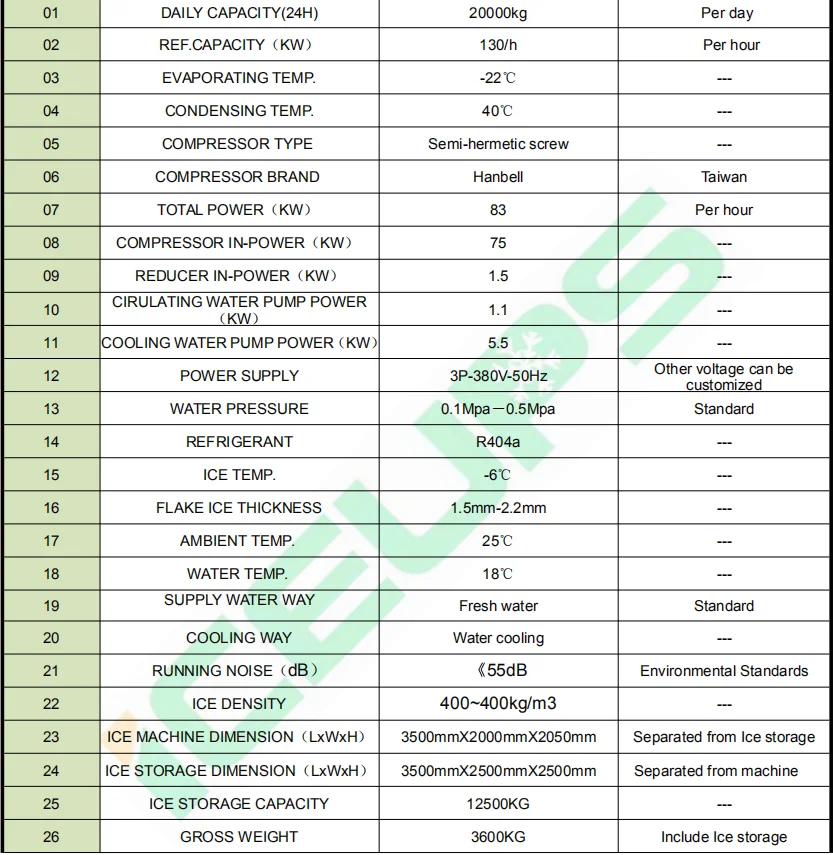 | 01 | DAILY CAPACITY(24H) | 20000kg | Per day |
|---|---|---|---|
| 02 | REF.CAPACITY（KW） | 130/h | Per hour |
| 03 | EVAPORATING TEMP. | -22℃ | --- |
| 04 | CONDENSING TEMP. | 40℃ | --- |
| 05 | COMPRESSOR TYPE | Semi-hermetic screw | --- |
| 06 | COMPRESSOR BRAND | Hanbell | Taiwan |
| 07 | TOTAL POWER（KW） | 83 | Per hour |
| 08 | COMPRESSOR IN-POWER（KW） | 75 | --- |
| 09 | REDUCER IN-POWER（KW） | 1.5 | --- |
| 10 | CIRULATING WATER PUMP POWER（KW） | 1.1 | --- |
| 11 | COOLING WATER PUMP POWER（KW） | 5.5 | --- |
| 12 | POWER SUPPLY | 3P-380V-50Hz | Other voltage can be customized |
| 13 | WATER PRESSURE | 0.1Mpa－0.5Mpa | Standard |
| 14 | REFRIGERANT | R404a | --- |
| 15 | ICE TEMP. | -6℃ | --- |
| 16 | FLAKE ICE THICKNESS | 1.5mm-2.2mm | --- |
| 17 | AMBIENT TEMP. | 25℃ | --- |
| 18 | WATER TEMP. | 18℃ | --- |
| 19 | SUPPLY WATER WAY | Fresh water | Standard |
| 20 | COOLING WAY | Water cooling | --- |
| 21 | RUNNING NOISE（dB） | 《55dB | Environmental Standards |
| 22 | ICE DENSITY | 400~400kg/m3 | --- |
| 23 | ICE MACHINE DIMENSION（LxWxH） | 3500mmX2000mmX2050mm | Separated from Ice storage |
| 24 | ICE STORAGE DIMENSION（LxWxH） | 3500mmX2500mmX2500mm | Separated from machine |
| 25 | ICE STORAGE CAPACITY | 12500KG | --- |
| 26 | GROSS WEIGHT | 3600KG | Include Ice storage |

ICEUPS